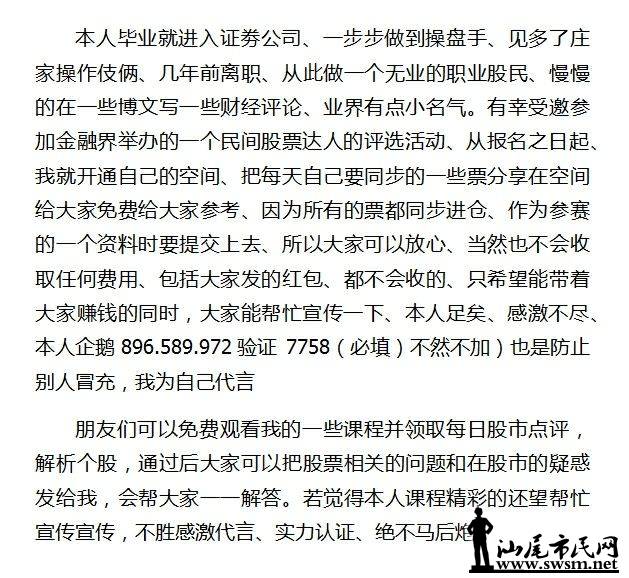 本人毕业就进入证券公司、一步步做到操盘手、见多了庄家操作伎俩、几年前离职、从此做一个无业的职业股民、慢慢的在一些博文写一些财经评论、业界有点小名气。有幸受邀参加金融界举办的一个民间股票达人的评选活动、从报名之日起、我就开通自己的空间、把每天自己要同步的一些票分享在空间给大家免费给大家参考、因为所有的票都同步进仓、作为参赛的一个资料时要提交上去、所以大家可以放心、当然也不会收取任何费用、包括大家发的红包、都不会收的、只希望能带着大家赚钱的同时，大家能帮忙宣传一下、本人足矣、感激不尽、本人企鹅 896.589.972 验证 7758（必填）不然不加）也是防止别人冒充，我为自己代言

朋友们可以免费观看我的一些课程并领取每日股市点评，解析个股，通过后大家可以把股票相关的问题和在股市的疑惑发给我，会帮大家一一解答。若觉得本人课程精彩的还望帮忙宣传宣传，不胜感激代言、实力认证、绝不马后炮

汕尾市民网
www.swsm.net